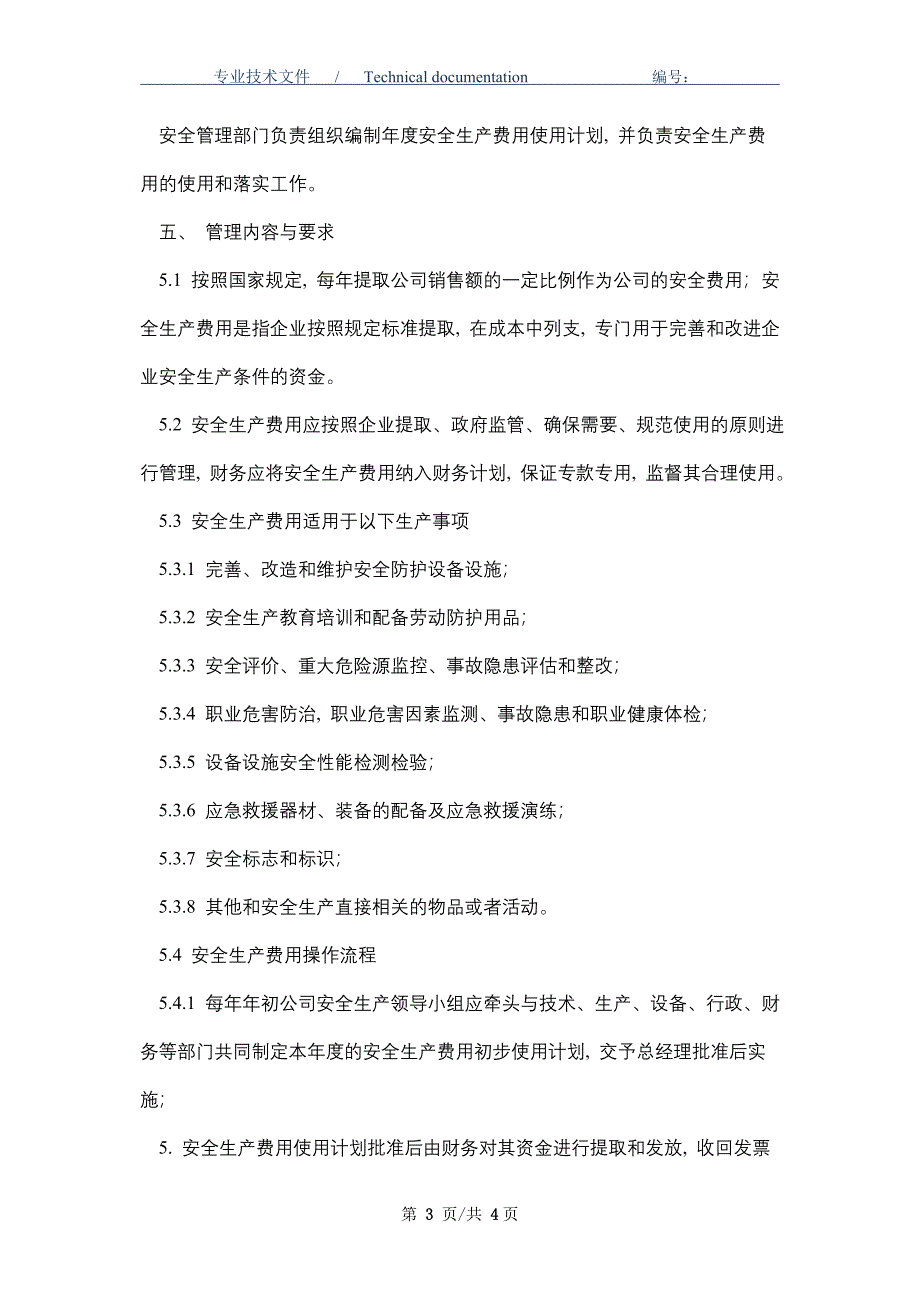 专业技术文件 / Technical documentation 编号：

安全管理部门负责组织编制年度安全生产费用使用计划，并负责安全生产费用的使用和落实工作。

五、 管理内容与要求

5.1 按照国家规定，每年提取公司销售额的一定比例作为公司的安全费用；安全生产费用是指企业按照规定标准提取，在成本中列支，专门用于完善和改进企业安全生产条件的资金。

5.2 安全生产费用应按照企业提取、政府监管、确保需要、规范使用的原则进行管理，财务应将安全生产费用纳入财务计划，保证专款专用，监督其合理使用。

5.3 安全生产费用适用于以下生产事项

5.3.1 完善、改造和维护安全防护设备设施；

5.3.2 安全生产教育培训和配备劳动防护用品；

5.3.3 安全评价、重大危险源监控、事故隐患评估和整改；

5.3.4 职业危害防治，职业危害因素监测、事故隐患和职业健康体检；

5.3.5 设备设施安全性能检测检验；

5.3.6 应急救援器材、装备的配备及应急救援演练；

5.3.7 安全标志和标识；

5.3.8 其他和安全生产直接相关的物品或者活动。

5.4 安全生产费用操作流程

5.4.1 每年年初公司安全生产领导小组应牵头与技术、生产、设备、行政、财务等部门共同制定本年度的安全生产费用初步使用计划，交予总经理批准后实施；

5. 安全生产费用使用计划批准后由财务对其资金进行提取和发放，收回发票

第 3 页/共 4 页